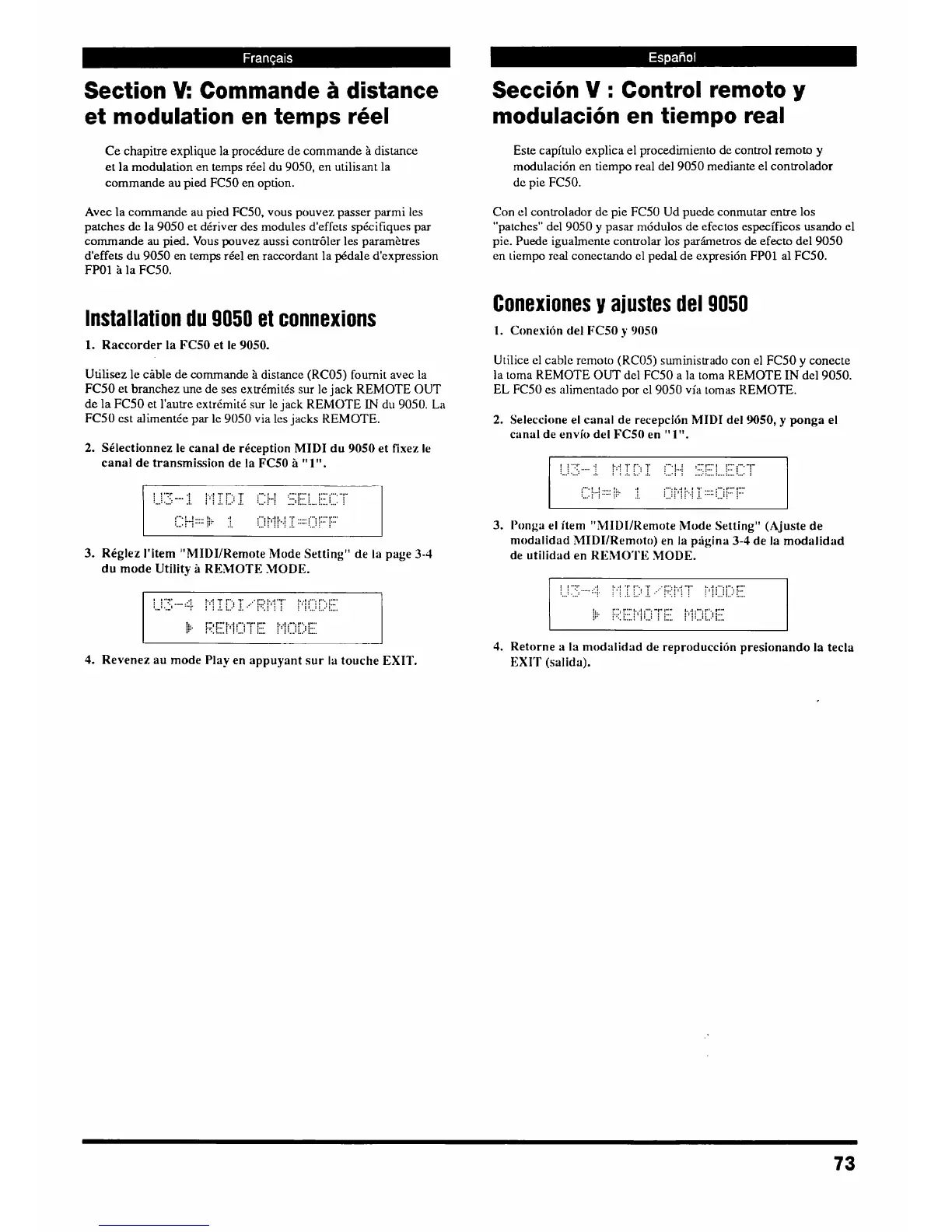 Français

Section V: Commande à distance et modulation en temps réel

Ce chapitre explique la procédure de commande à distance et la modulation en temps réel du 9050, en utilisant la commande au pied FC50 en option.

Avec la commande au pied FC50, vous pouvez passer parmi les patches de la 9050 et dériver des modules d'effets spécifiques par commande au pied. Vous pouvez aussi contrôler les paramètres d'effets du 9050 en temps réel en raccordant la pédale d'expression FP01 à la FC50.

Installation du 9050 et connexions

1. Raccorder la FC50 et le 9050.

Utilisez le câble de commande à distance (RC05) fournit avec la FC50 et branchez une de ses extrémités sur le jack REMOTE OUT de la FC50 et l'autre extrémité sur le jack REMOTE IN du 9050. La FC50 est alimentée par le 9050 via les jacks REMOTE.

2. Sélectionnez le canal de réception MIDI du 9050 et fixez le canal de transmission de la FC50 à "1".

U3-1 MIDI CH SELECT
CH=▶ 1 OMNI=OFF

3. Réglez l'item "MIDI/Remote Mode Setting" de la page 3-4 du mode Utility à REMOTE MODE.

U3-4 MIDI/RMT MODE
▶ REMOTE MODE

4. Revenez au mode Play en appuyant sur la touche EXIT.

Español

Sección V : Control remoto y modulación en tiempo real

Este capítulo explica el procedimiento de control remoto y modulación en tiempo real del 9050 mediante el controlador de pie FC50.

Con el controlador de pie FC50 Ud puede conmutar entre los "patches" del 9050 y pasar módulos de efectos específicos usando el pie. Puede igualmente controlar los parámetros de efecto del 9050 en tiempo real conectando el pedal de expresión FP01 al FC50.

Conexiones y ajustes del 9050

1. Conexión del FC50 y 9050

Utilice el cable remoto (RC05) suministrado con el FC50 y conecte la toma REMOTE OUT del FC50 a la toma REMOTE IN del 9050. EL FC50 es alimentado por el 9050 vía tomas REMOTE.

2. Seleccione el canal de recepción MIDI del 9050, y ponga el canal de envío del FC50 en "1".

U3-1 MIDI CH SELECT
CH=▶ 1 OMNI=OFF

3. Ponga el ítem "MIDI/Remote Mode Setting" (Ajuste de modalidad MIDI/Remoto) en la página 3-4 de la modalidad de utilidad en REMOTE MODE.

U3-4 MIDI/RMT MODE
▶ REMOTE MODE

4. Retorne a la modalidad de reproducción presionando la tecla EXIT (salida).

73